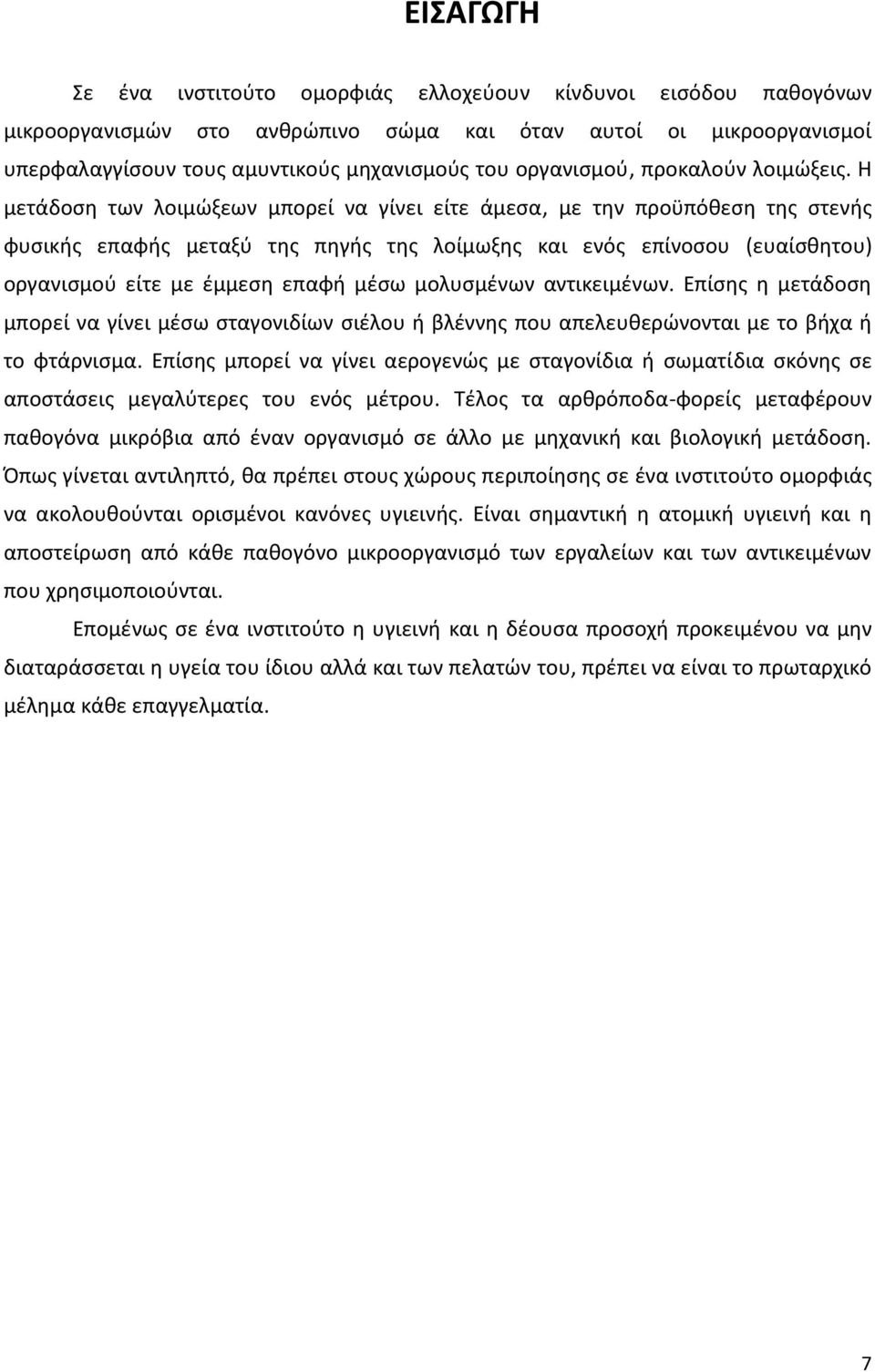 ΕΙΣΑΓΩΓΗ

Σε ένα ινστιτούτο ομορφιάς ελλοχεύουν κίνδυνοι εισόδου παθογόνων μικροοργανισμών στο ανθρώπινο σώμα και όταν αυτοί οι μικροοργανισμοί υπερφαλαγγίσουν τους αμυντικούς μηχανισμούς του οργανισμού, προκαλούν λοιμώξεις. Η μετάδοση των λοιμώξεων μπορεί να γίνει είτε άμεσα, με την προϋπόθεση της στενής φυσικής επαφής μεταξύ της πηγής της λοίμωξης και ενός επίνοσου (ευαίσθητου) οργανισμού είτε με έμμεση επαφή μέσω μολυσμένων αντικειμένων. Επίσης η μετάδοση μπορεί να γίνει μέσω σταγονιδίων σιέλου ή βλέννης που απελευθερώνονται με το βήχα ή το φτάρνισμα. Επίσης μπορεί να γίνει αερογενώς με σταγονίδια ή σωματίδια σκόνης σε αποστάσεις μεγαλύτερες του ενός μέτρου. Τέλος τα αρθρόποδα-φορείς μεταφέρουν παθογόνα μικρόβια από έναν οργανισμό σε άλλο με μηχανική και βιολογική μετάδοση. Όπως γίνεται αντιληπτό, θα πρέπει στους χώρους περιποίησης σε ένα ινστιτούτο ομορφιάς να ακολουθούνται ορισμένοι κανόνες υγιεινής. Είναι σημαντική η ατομική υγιεινή και η αποστείρωση από κάθε παθογόνο μικροοργανισμό των εργαλείων και των αντικειμένων που χρησιμοποιούνται.

Επομένως σε ένα ινστιτούτο η υγιεινή και η δέουσα προσοχή προκειμένου να μην διαταράσσεται η υγεία του ίδιου αλλά και των πελατών του, πρέπει να είναι το πρωταρχικό μέλημα κάθε επαγγελματία.

7